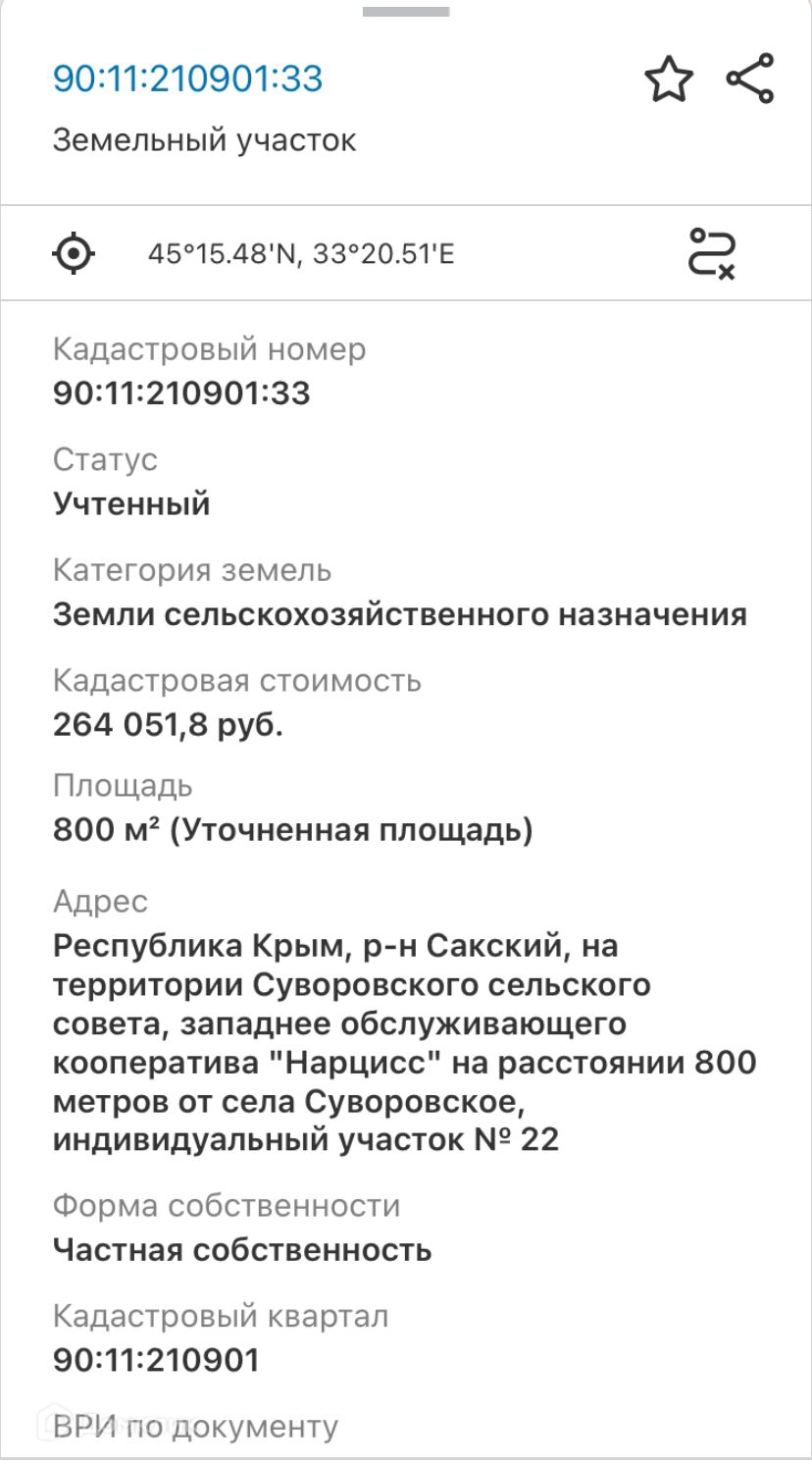 90:11:210901:33

Земельный участок

45°15.48'N, 33°20.51'E

Кадастровый номер
90:11:210901:33

Статус
Учтенный

Категория земель
Земли сельскохозяйственного назначения

Кадастровая стоимость
264 051,8 руб.

Площадь
800 м² (Уточненная площадь)

Адрес
Республика Крым, р-н Сакский, на территории Суворовского сельского совета, западнее обслуживающего кооператива "Нарцисс" на расстоянии 800 метров от села Суворовское, индивидуальный участок № 22

Форма собственности
Частная собственность

Кадастровый квартал
90:11:210901

ВРИ по документу